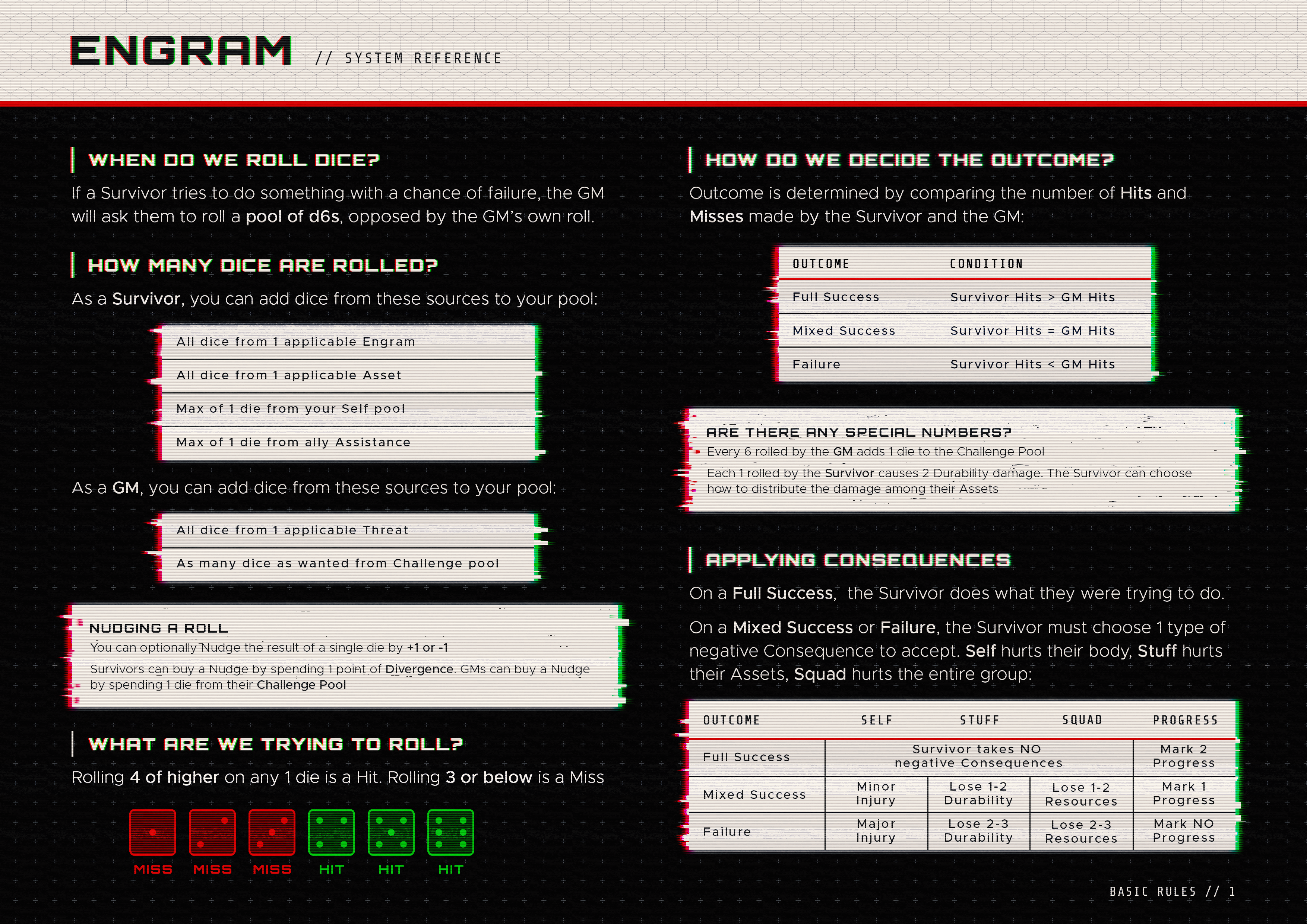 ENGRAM // SYSTEM REFERENCE

WHEN DO WE ROLL DICE?

If a Survivor tries to do something with a chance of failure, the GM will ask them to roll a pool of d6s, opposed by the GM's own roll.

HOW MANY DICE ARE ROLLED?

As a Survivor, you can add dice from these sources to your pool:

All dice from 1 applicable Engram

All dice from 1 applicable Asset

Max of 1 die from your Self pool

Max of 1 die from ally Assistance

As a GM, you can add dice from these sources to your pool:

All dice from 1 applicable Threat

As many dice as wanted from Challenge pool

NUDGING A ROLL

You can optionally Nudge the result of a single die by +1 or -1

Survivors can buy a Nudge by spending 1 point of Divergence. GMs can buy a Nudge by spending 1 die from their Challenge Pool

WHAT ARE WE TRYING TO ROLL?

Rolling 4 of higher on any 1 die is a Hit. Rolling 3 or below is a Miss

MISS MISS MISS HIT HIT HIT

HOW DO WE DECIDE THE OUTCOME?

Outcome is determined by comparing the number of Hits and Misses made by the Survivor and the GM:

| OUTCOME | CONDITION |
|---|---|
| Full Success | Survivor Hits > GM Hits |
| Mixed Success | Survivor Hits = GM Hits |
| Failure | Survivor Hits < GM Hits |

ARE THERE ANY SPECIAL NUMBERS?

Every 6 rolled by the GM adds 1 die to the Challenge Pool

Each 1 rolled by the Survivor causes 2 Durability damage. The Survivor can choose how to distribute the damage among their Assets

APPLYING CONSEQUENCES

On a Full Success, the Survivor does what they were trying to do.

On a Mixed Success or Failure, the Survivor must choose 1 type of negative Consequence to accept. Self hurts their body, Stuff hurts their Assets, Squad hurts the entire group:

| OUTCOME | SELF | STUFF | SQUAD | PROGRESS |
|---|---|---|---|---|
| Full Success | Survivor takes NO negative Consequences | | | Mark 2 Progress |
| Mixed Success | Minor Injury | Lose 1-2 Durability | Lose 1-2 Resources | Mark 1 Progress |
| Failure | Major Injury | Lose 2-3 Durability | Lose 2-3 Resources | Mark NO Progress |

BASIC RULES // 1